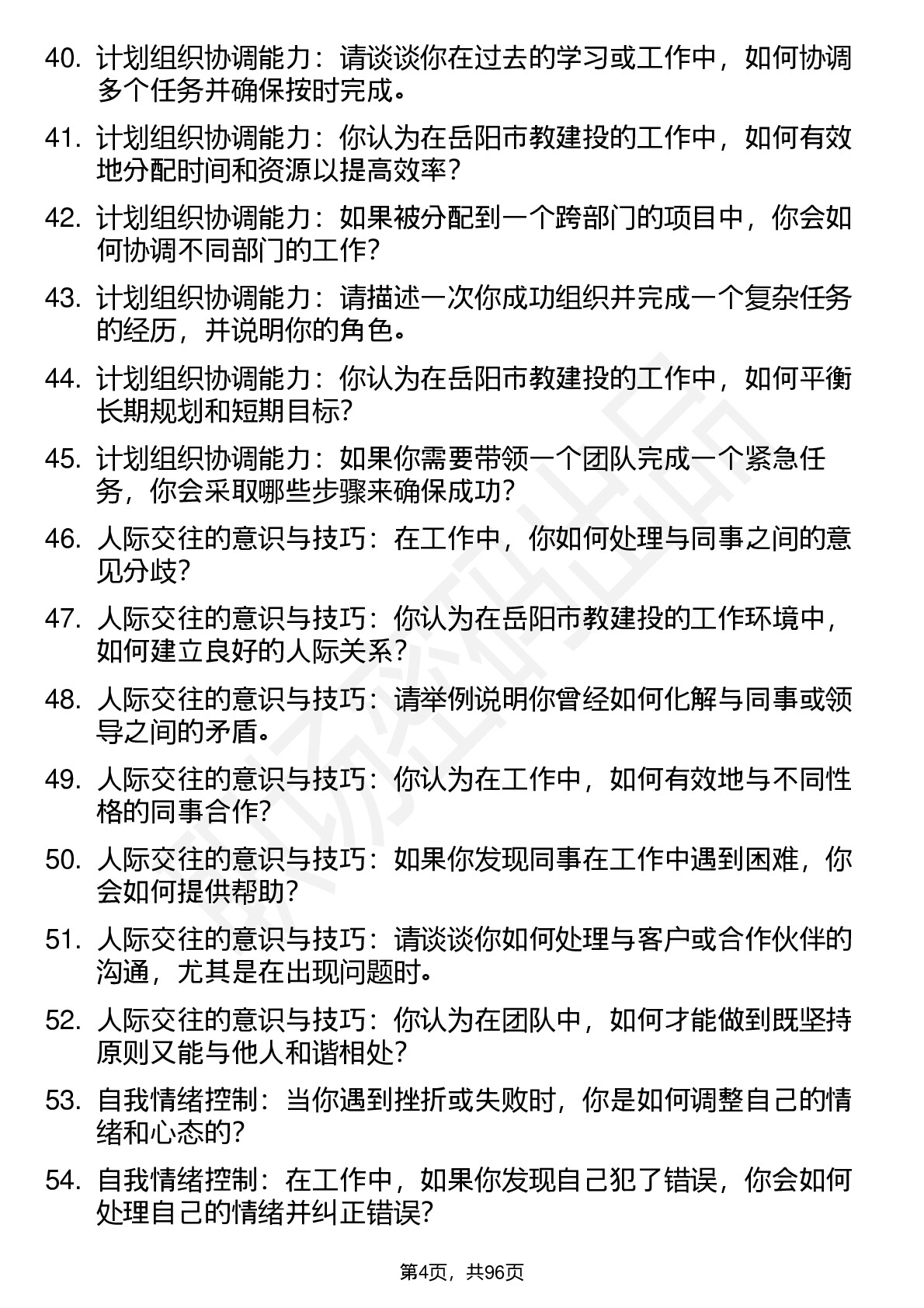 40. 计划组织协调能力：请谈谈你在过去的学习或工作中，如何协调多个任务并确保按时完成。

41. 计划组织协调能力：你认为在岳阳市教建投的工作中，如何有效地分配时间和资源以提高效率？

42. 计划组织协调能力：如果被分配到一个跨部门的项目中，你会如何协调不同部门的工作？

43. 计划组织协调能力：请描述一次你成功组织并完成一个复杂任务的经历，并说明你的角色。

44. 计划组织协调能力：你认为在岳阳市教建投的工作中，如何平衡长期规划和短期目标？

45. 计划组织协调能力：如果你需要带领一个团队完成一个紧急任务，你会采取哪些步骤来确保成功？

46. 人际交往的意识与技巧：在工作中，你如何处理与同事之间的意见分歧？

47. 人际交往的意识与技巧：你认为在岳阳市教建投的工作环境中，如何建立良好的人际关系？

48. 人际交往的意识与技巧：请举例说明你曾经如何化解与同事或领导之间的矛盾。

49. 人际交往的意识与技巧：你认为在工作中，如何有效地与不同性格的同事合作？

50. 人际交往的意识与技巧：如果你发现同事在工作中遇到困难，你会如何提供帮助？

51. 人际交往的意识与技巧：请谈谈你如何处理与客户或合作伙伴的沟通，尤其是在出现问题时。

52. 人际交往的意识与技巧：你认为在团队中，如何才能做到既坚持原则又能与他人和谐相处？

53. 自我情绪控制：当你遇到挫折或失败时，你是如何调整自己的情绪和心态的？

54. 自我情绪控制：在工作中，如果你发现自己犯了错误，你会如何处理自己的情绪并纠正错误？

第4页，共96页